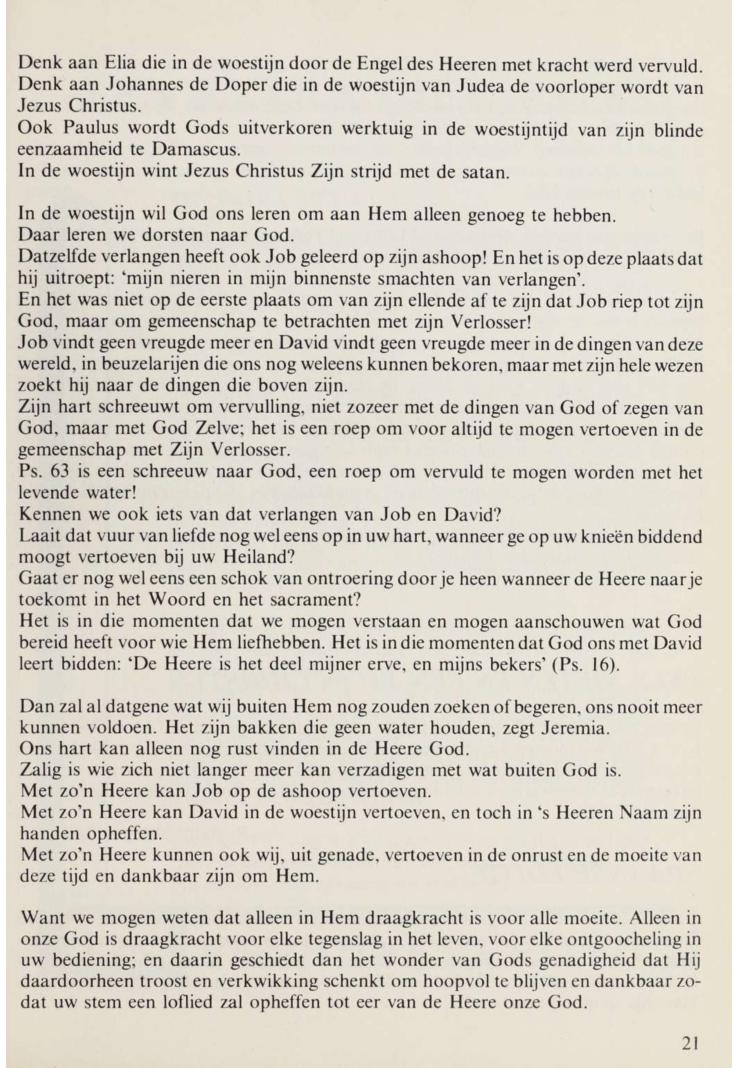 Denk aan Elia die in de woestijn door de Engel des Heeren met kracht werd vervuld.
Denk aan Johannes de Doper die in de woestijn van Judea de voorloper wordt van Jezus Christus.
Ook Paulus wordt Gods uitverkoren werktuig in de woestijntijd van zijn blinde eenzaamheid te Damascus.
In de woestijn wint Jezus Christus Zijn strijd met de satan.

In de woestijn wil God ons leren om aan Hem alleen genoeg te hebben.
Daar leren we dorsten naar God.
Datzelfde verlangen heeft ook Job geleerd op zijn ashoop! En het is op deze plaats dat hij uitroept: 'mijn nieren in mijn binnenste smachten van verlangen'.
En het was niet op de eerste plaats om van zijn ellende af te zijn dat Job riep tot zijn God, maar om gemeenschap te betrachten met zijn Verlosser!
Job vindt geen vreugde meer en David vindt geen vreugde meer in de dingen van deze wereld, in beuzelarijen die ons nog weleens kunnen bekoren, maar met zijn hele wezen zoekt hij naar de dingen die boven zijn.
Zijn hart schreeuwt om vervulling, niet zozeer met de dingen van God of zegen van God, maar met God Zelve; het is een roep om voor altijd te mogen vertoeven in de gemeenschap met Zijn Verlosser.
Ps. 63 is een schreeuw naar God, een roep om vervuld te mogen worden met het levende water!
Kennen we ook iets van dat verlangen van Job en David?
Laait dat vuur van liefde nog wel eens op in uw hart, wanneer ge op uw knieën biddend moogt vertoeven bij uw Heiland?
Gaat er nog wel eens een schok van ontroering door je heen wanneer de Heere naar je toekomt in het Woord en het sacrament?
Het is in die momenten dat we mogen verstaan en mogen aanschouwen wat God bereid heeft voor wie Hem liefhebben. Het is in die momenten dat God ons met David leert bidden: 'De Heere is het deel mijner erve, en mijns bekers' (Ps. 16).

Dan zal al datgene wat wij buiten Hem nog zouden zoeken of begeren, ons nooit meer kunnen voldoen. Het zijn bakken die geen water houden, zegt Jeremia.
Ons hart kan alleen nog rust vinden in de Heere God.
Zalig is wie zich niet langer meer kan verzadigen met wat buiten God is.
Met zo'n Heere kan Job op de ashoop vertoeven.
Met zo'n Heere kan David in de woestijn vertoeven, en toch in 's Heeren Naam zijn handen opheffen.
Met zo'n Heere kunnen ook wij, uit genade, vertoeven in de onrust en de moeite van deze tijd en dankbaar zijn om Hem.

Want we mogen weten dat alleen in Hem draagkracht is voor alle moeite. Alleen in onze God is draagkracht voor elke tegenslag in het leven, voor elke ontgoocheling in uw bediening; en daarin geschiedt dan het wonder van Gods genadigheid dat Hij daardoorheen troost en verkwikking schenkt om hoopvol te blijven en dankbaar zodat uw stem een loflied zal opheffen tot eer van de Heere onze God.

21